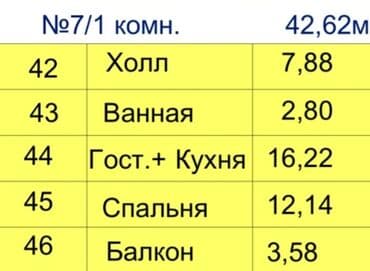 №7/1 комн. 42,62м

| 42 | Холл | 7,88 |
|---|---|---|
| 43 | Ванная | 2,80 |
| 44 | Гост.+ Кухня | 16,22 |
| 45 | Спальня | 12,14 |
| 46 | Балкон | 3,58 |